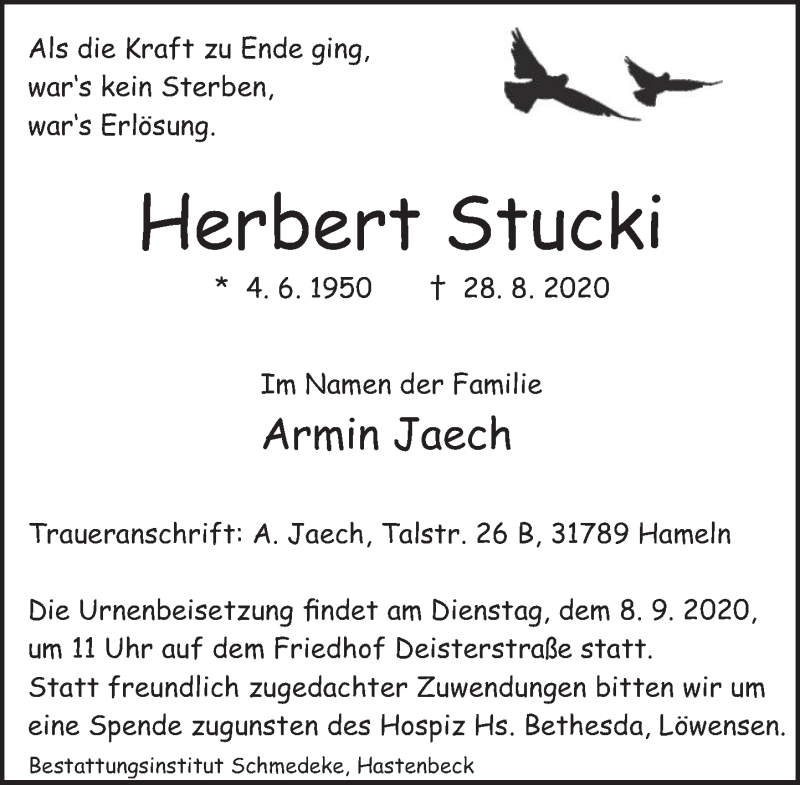 Als die Kraft zu Ende ging,
war's kein Sterben,
war's Erlösung.

Herbert Stucki

* 4. 6. 1950 † 28. 8. 2020

Im Namen der Familie
Armin Jaech

Traueranschrift: A. Jaech, Talstr. 26 B, 31789 Hameln

Die Urnenbeisetzung findet am Dienstag, dem 8. 9. 2020, um 11 Uhr auf dem Friedhof Deisterstraße statt.
Statt freundlich zugedachter Zuwendungen bitten wir um eine Spende zugunsten des Hospiz Hs. Bethesda, Löwensen.

Bestattungsinstitut Schmedeke, Hastenbeck